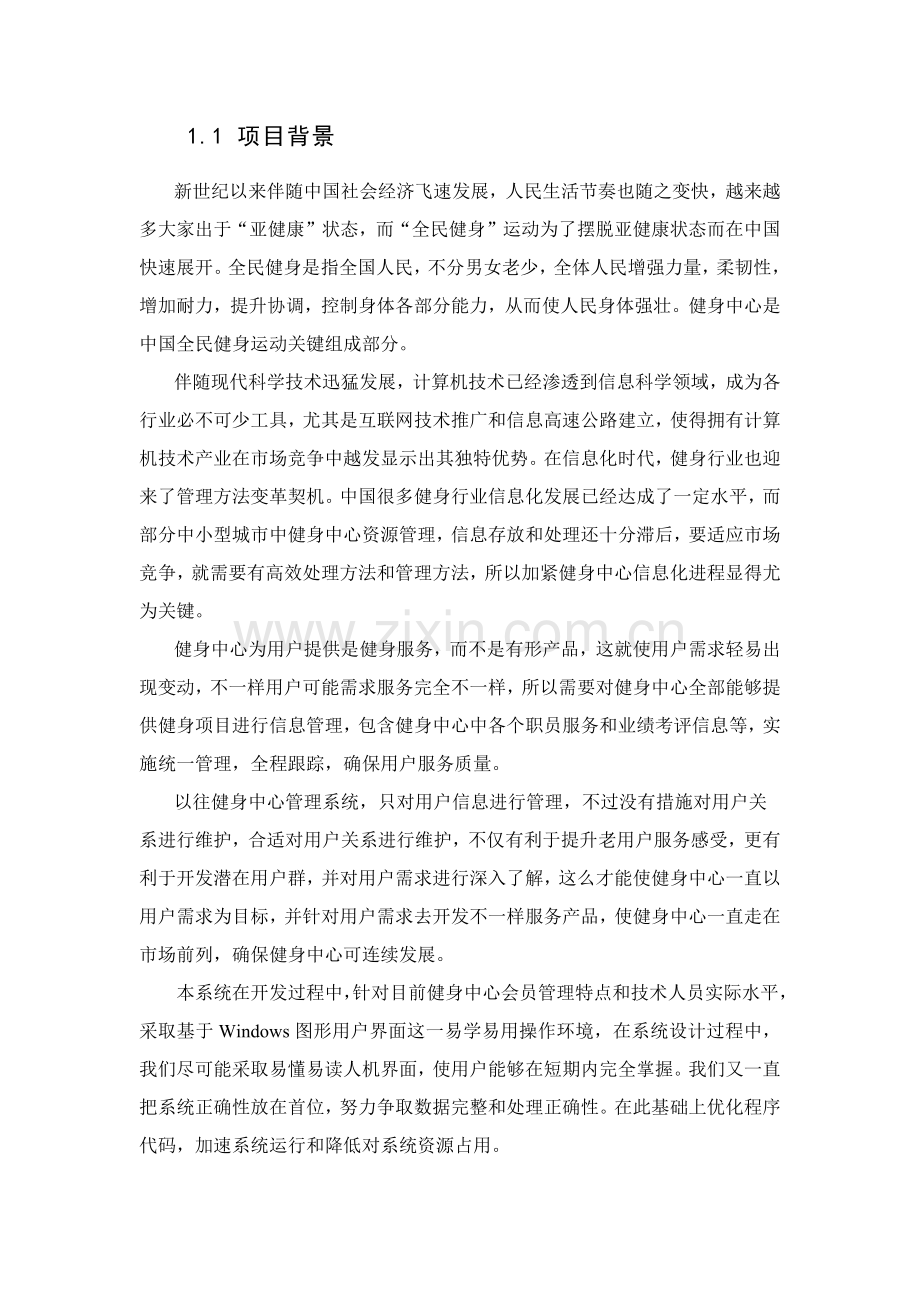 1.1 项目背景

新世纪以来伴随中国社会经济飞速发展，人民生活节奏也随之变快，越来越多大家出于“亚健康”状态，而“全民健身”运动为了摆脱亚健康状态而在中国快速展开。全民健身是指全国人民，不分男女老少，全体人民增强力量，柔韧性，增加耐力，提升协调，控制身体各部分能力，从而使人民身体强壮。健身中心是中国全民健身运动关键组成部分。

伴随现代科学技术迅猛发展，计算机技术已经渗透到信息科学领域，成为各行业必不可少工具，尤其是互联网技术推广和信息高速公路建立，使得拥有计算机技术产业在市场竞争中越发显示出其独特优势。在信息化时代，健身行业也迎来了管理方法变革契机。中国很多健身行业信息化发展已经达成了一定水平，而部分中小型城市中健身中心资源管理，信息存放和处理还十分滞后，要适应市场竞争，就需要有高效处理方法和管理方法，所以加紧健身中心信息化进程显得尤为关键。

健身中心为用户提供是健身服务，而不是有形产品，这就使用户需求轻易出现变动，不一样用户可能需求服务完全不一样，所以需要对健身中心全部能够提供健身项目进行信息管理，包含健身中心中各个职员服务和业绩考评信息等，实施统一管理，全程跟踪，确保用户服务质量。

以往健身中心管理系统，只对用户信息进行管理，不过没有措施对用户关系进行维护，合适对用户关系进行维护，不仅有利于提升老用户服务感受，更有利于开发潜在用户群，并对用户需求进行深入了解，这么才能使健身中心一直以用户需求为目标，并针对用户需求去开发不一样服务产品，使健身中心一直走在市场前列，确保健身中心可连续发展。

本系统在开发过程中，针对目前健身中心会员管理特点和技术人员实际水平，采取基于Windows图形用户界面这一易学易用操作环境，在系统设计过程中，我们尽可能采取易懂易读人机界面，使用户能够在短期内完全掌握。我们又一直把系统正确性放在首位，努力争取数据完整和处理正确性。在此基础上优化程序代码，加速系统运行和降低对系统资源占用。

www.zixin.com.cn